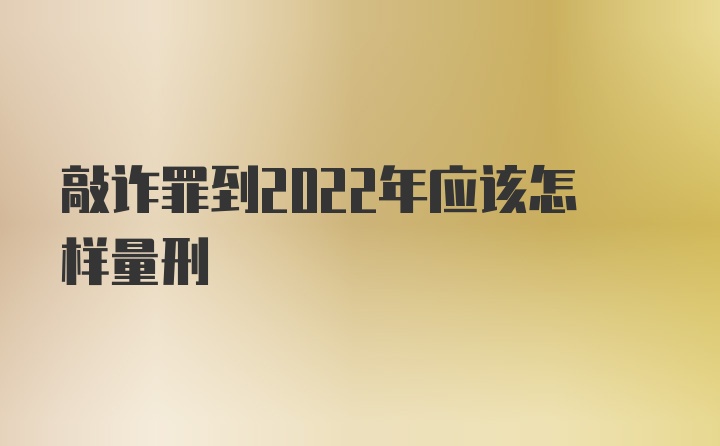 敲诈罪到2022年应该怎样量刑